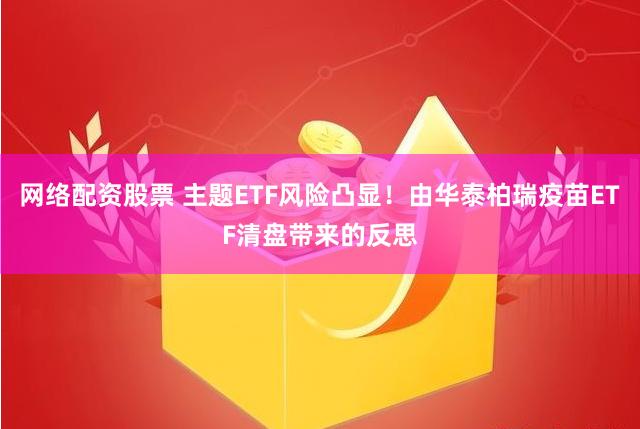 网络配资股票 主题ETF风险凸显！由华泰柏瑞疫苗ETF清盘带来的反思